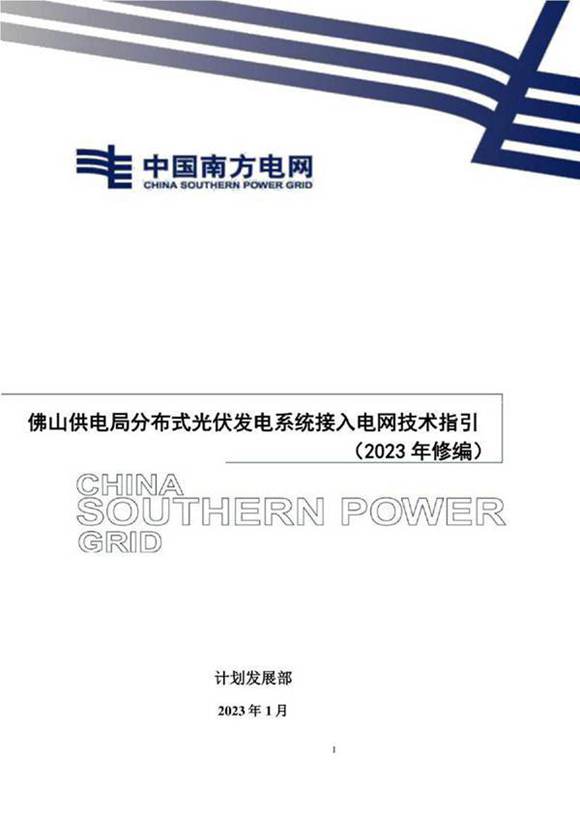 中国南方电网
CHINA SOUTHERN POWER GRID

佛山供电局分布式光伏发电系统接入电网技术指引
（2023 年修编）

CHINA
SOUTHERN POWER
GRID

计划发展部

2023 年 1 月

1